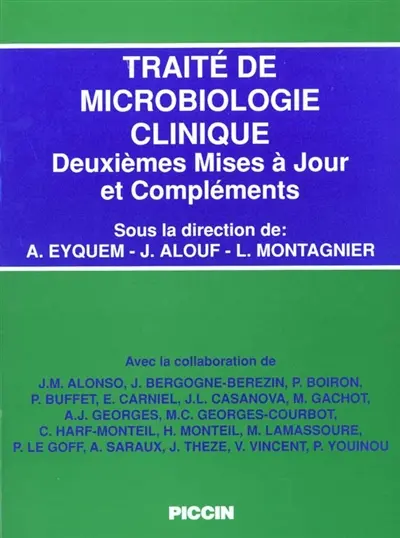 TRAITÉ DE MICROBIOLOGIE CLINIQUE
Deuxièmes Mises à Jour et Compléments

Sous la direction de:
A. EYQUEM - J. ALOUF - L. MONTAGNIER

Avec la collaboration de
J.M. ALONSO, J. BERGOGNE-BEREZIN, P. BOIRON, P. BUFFET, E. CARNIEL, J.L. CASANOVA, M. GACHOT, A.J. GEORGES, M.C. GEORGES-COURBOT, C. HARF-MONTEIL, H. MONTEIL, M. LAMASSOURE, P. LE GOFF, A. SARAUX, J. THEZE, V. VINCENT, P. YOUINOU

PICCIN